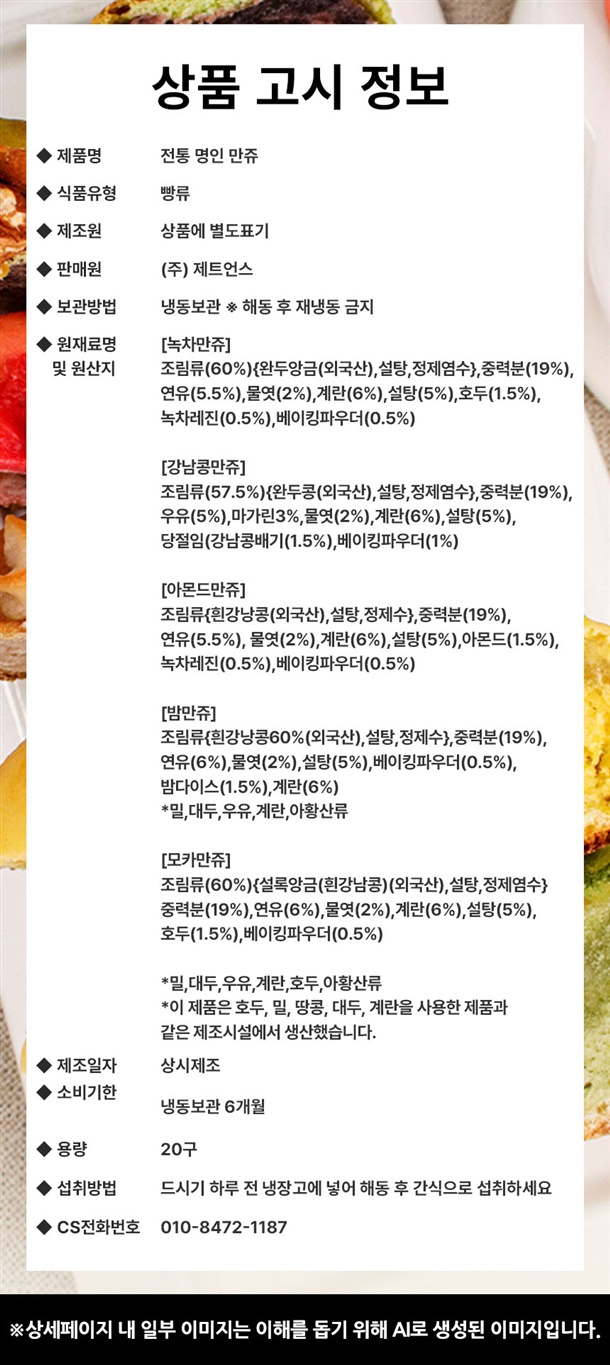 상품 고시 정보

◆ 제품명 전통 명인 만쥬

◆ 식품유형 빵류

◆ 제조원 상품에 별도표기

◆ 판매원 (주) 제트언스

◆ 보관방법 냉동보관 ※ 해동 후 재냉동 금지

◆ 원재료명 및 원산지
[녹차만쥬]
조림류(60%){완두앙금(외국산),설탕,정제염수},중력분(19%),연유(5.5%),물엿(2%),계란(6%),설탕(5%),호두(1.5%),녹차레진(0.5%),베이킹파우더(0.5%)

[강남콩만쥬]
조림류(57.5%){완두콩(외국산),설탕,정제염수},중력분(19%),우유(5%),마가린3%,물엿(2%),계란(6%),설탕(5%),당절임(강남콩배기(1.5%),베이킹파우더(1%)

[아몬드만쥬]
조림류{흰강낭콩(외국산),설탕,정제수},중력분(19%),연유(5.5%), 물엿(2%),계란(6%),설탕(5%),아몬드(1.5%),녹차레진(0.5%),베이킹파우더(0.5%)

[밤만쥬]
조림류{흰강낭콩60%(외국산),설탕,정제수},중력분(19%),연유(6%),물엿(2%),설탕(5%),베이킹파우더(0.5%),밤다이스(1.5%),계란(6%)
*밀,대두,우유,계란,아황산류

[모카만쥬]
조림류(60%){설록앙금(흰강남콩)(외국산),설탕,정제염수}중력분(19%),연유(6%),물엿(2%),계란(6%),설탕(5%),호두(1.5%),베이킹파우더(0.5%)

*밀,대두,우유,계란,호두,아황산류
*이 제품은 호두, 밀, 땅콩, 대두, 계란을 사용한 제품과 같은 제조시설에서 생산했습니다.

◆ 제조일자 상시제조
◆ 소비기한 냉동보관 6개월

◆ 용량 20구

◆ 섭취방법 드시기 하루 전 냉장고에 넣어 해동 후 간식으로 섭취하세요

◆ CS전화번호 010-8472-1187

※상세페이지 내 일부 이미지는 이해를 돕기 위해 AI로 생성된 이미지입니다.